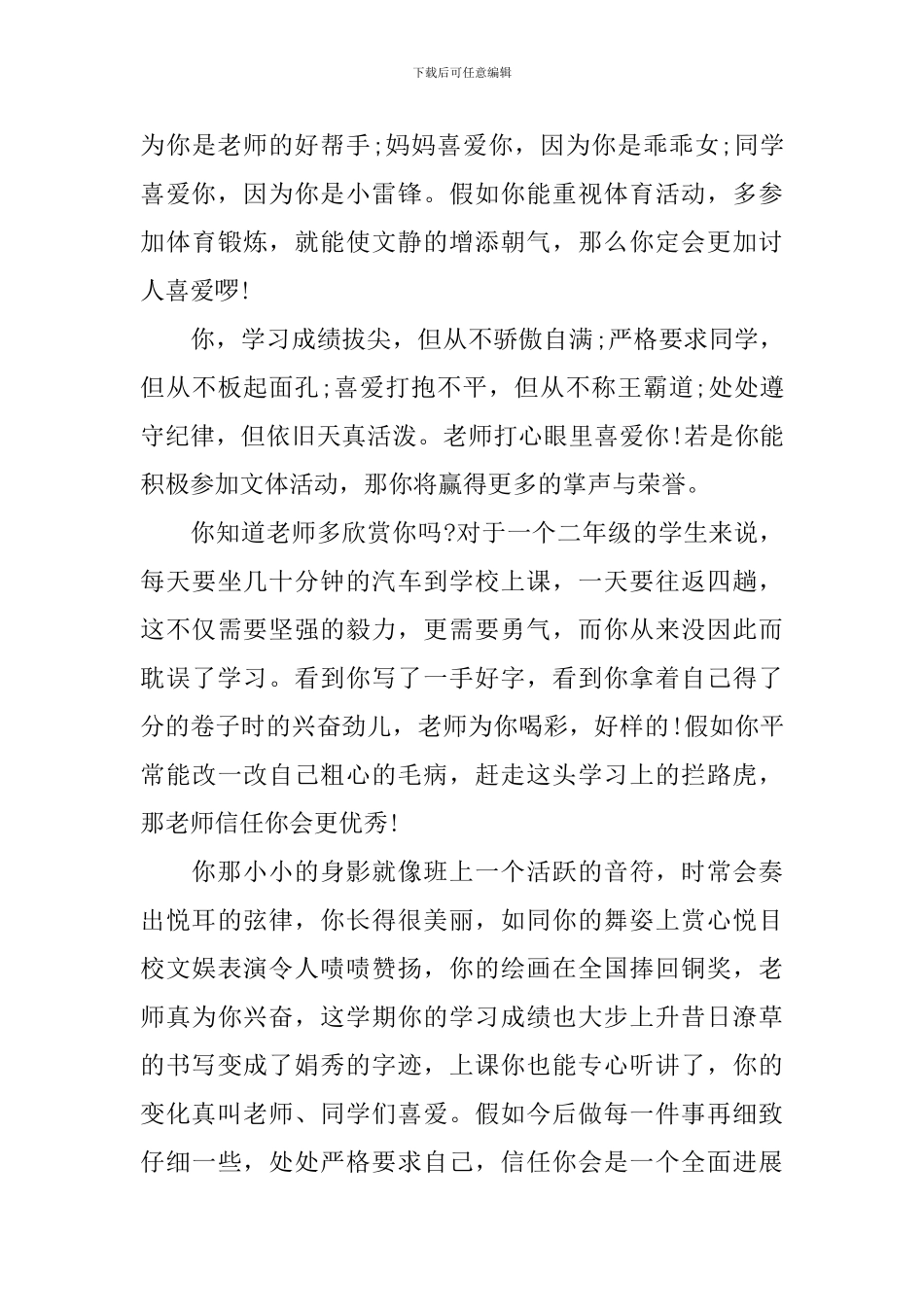 下载后可任意编辑

为你是老师的好帮手;妈妈喜爱你，因为你是乖乖女;同学喜爱你，因为你是小雷锋。假如你能重视体育活动，多参加体育锻炼，就能使文静的增添朝气，那么你定会更加讨人喜爱啰!

你，学习成绩拔尖，但从不骄傲自满;严格要求同学，但从不板起面孔;喜爱打抱不平，但从不称王霸道;处处遵守纪律，但依旧天真活泼。老师打心眼里喜爱你!若是你能积极参加文体活动，那你将赢得更多的掌声与荣誉。

你知道老师多欣赏你吗?对于一个二年级的学生来说，每天要坐几十分钟的汽车到学校上课，一天要往返四趟，这不仅需要坚强的毅力，更需要勇气，而你从来没因此而耽误了学习。看到你写了一手好字，看到你拿着自己得了分的卷子时的兴奋劲儿，老师为你喝彩，好样的!假如你平常能改一改自己粗心的毛病，赶走这头学习上的拦路虎，那老师信任你会更优秀!

你那小小的身影就像班上一个活跃的音符，时常会奏出悦耳的弦律，你长得很美丽，如同你的舞姿上赏心悦目校文娱表演令人啧啧赞扬，你的绘画在全国捧回铜奖，老师真为你兴奋，这学期你的学习成绩也大步上升昔日潦草的书写变成了娟秀的字迹，上课你也能专心听讲了，你的变化真叫老师、同学们喜爱。假如今后做每一件事再细致仔细一些，处处严格要求自己，信任你会是一个全面进展